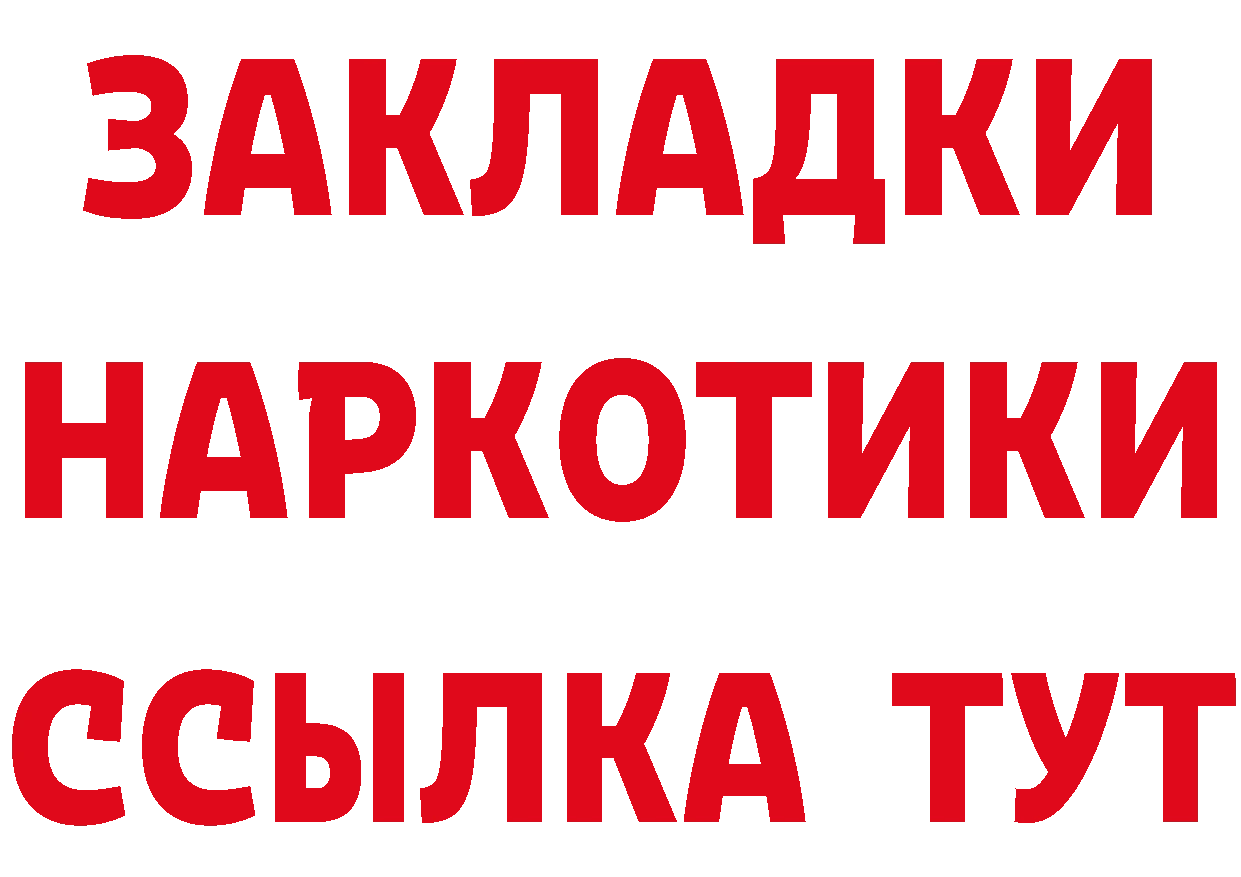 ЗАКЛАДКИ
НАРКОТИКИ
ССЫЛКА ТУТ